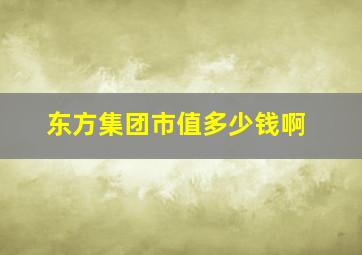 东方集团市值多少钱啊